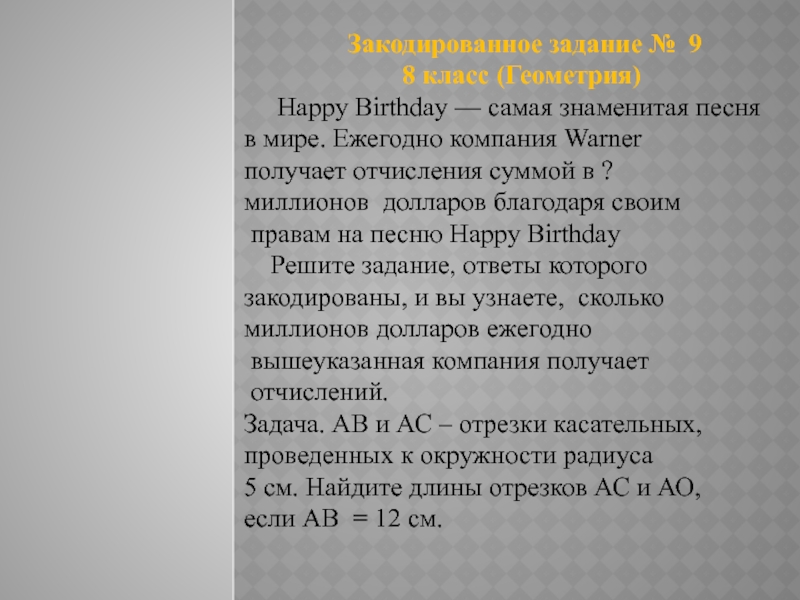 Закодированное задание № 9
8 класс (Геометрия)

Happy Birthday — самая знаменитая песня в мире. Ежегодно компания Warner получает отчисления суммой в ? миллионов долларов благодаря своим правам на песню Happy Birthday

Решите задание, ответы которого закодированы, и вы узнаете, сколько миллионов долларов ежегодно вышеуказанная компания получает отчислений.

Задача. АВ и АС – отрезки касательных, проведенных к окружности радиуса 5 см. Найдите длины отрезков АС и АО, если АВ = 12 см.